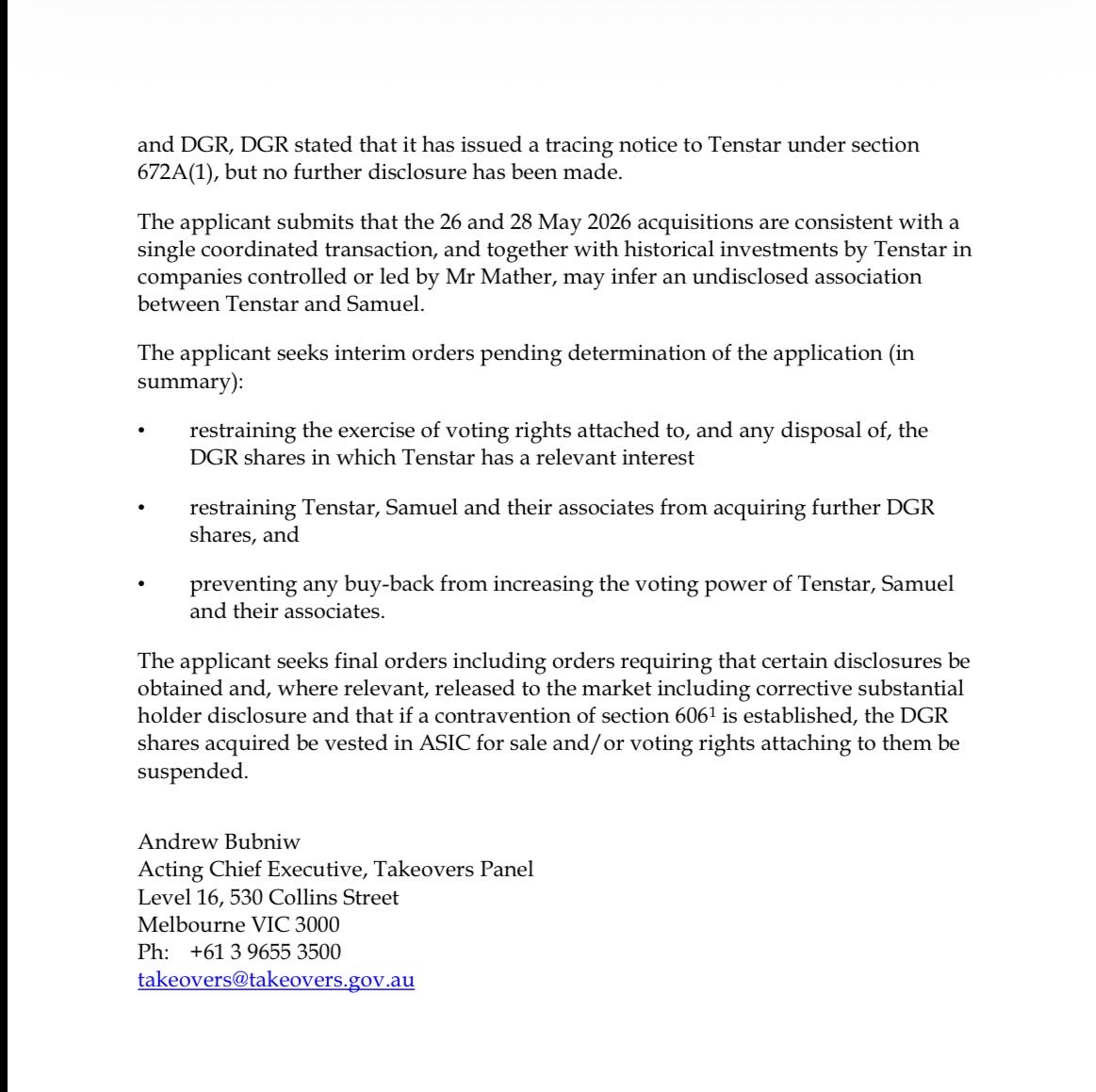 and DGR, DGR stated that it has issued a tracing notice to Tenstar under section 672A(1), but no further disclosure has been made.

The applicant submits that the 26 and 28 May 2026 acquisitions are consistent with a single coordinated transaction, and together with historical investments by Tenstar in companies controlled or led by Mr Mather, may infer an undisclosed association between Tenstar and Samuel.

The applicant seeks interim orders pending determination of the application (in summary):

• restraining the exercise of voting rights attached to, and any disposal of, the DGR shares in which Tenstar has a relevant interest

• restraining Tenstar, Samuel and their associates from acquiring further DGR shares, and

• preventing any buy-back from increasing the voting power of Tenstar, Samuel and their associates.

The applicant seeks final orders including orders requiring that certain disclosures be obtained and, where relevant, released to the market including corrective substantial holder disclosure and that if a contravention of section 606$^{1}$ is established, the DGR shares acquired be vested in ASIC for sale and/or voting rights attaching to them be suspended.

Andrew Bubniw
Acting Chief Executive, Takeovers Panel
Level 16, 530 Collins Street
Melbourne VIC 3000
Ph: +61 3 9655 3500
takeovers@takeovers.gov.au